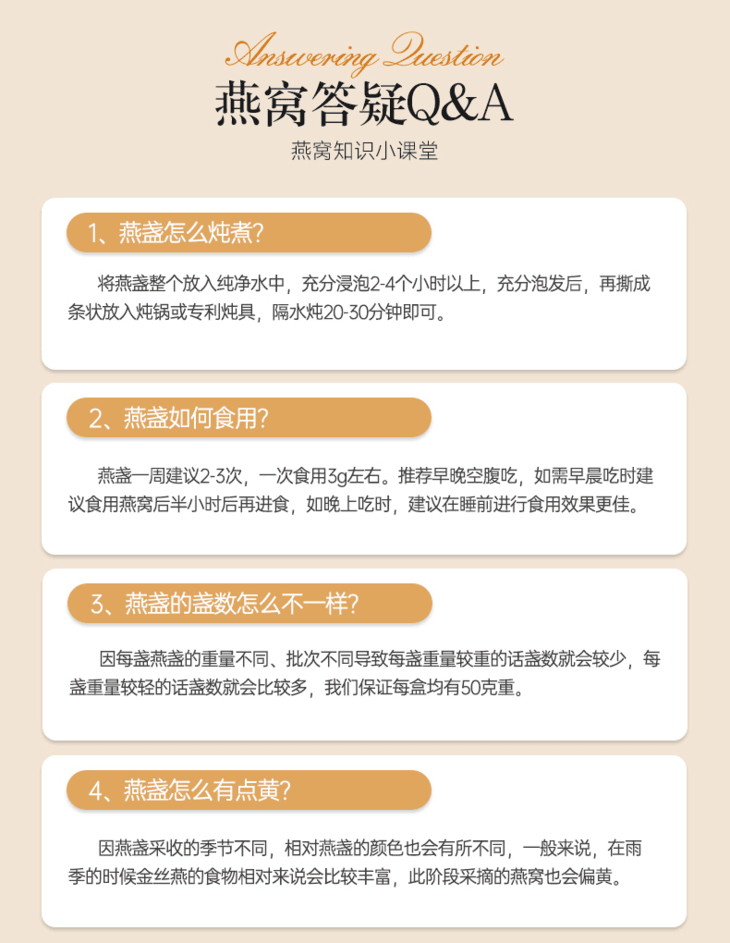 Answering Question
燕窝答疑Q&A
燕窝知识小课堂

1、燕盏怎么炖煮?

将燕盏整个放入纯净水中，充分浸泡2-4个小时以上，充分泡发后，再撕成条状放入炖锅或专利炖具，隔水炖20-30分钟即可。

2、燕盏如何食用?

燕盏一周建议2-3次，一次食用3g左右。推荐早晚空腹吃，如需早晨吃时建议食用燕窝后半小时后再进食，如晚上吃时，建议在睡前进行食用效果更佳。

3、燕盏的盏数怎么不一样?

因每盏燕盏的重量不同、批次不同导致每盏重量较重的话盏数就会较少，每盏重量较轻的话盏数就会比较多，我们保证每盒均有50克重。

4、燕盏怎么有点黄?

因燕盏采收的季节不同，相对燕盏的颜色也会有所不同，一般来说，在雨季的时候金丝燕的食物相对来说会比较丰富，此阶段采摘的燕窝也会偏黄。